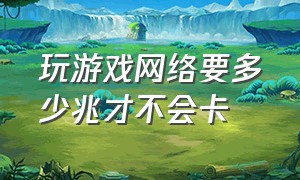 玩游戏网络要多少兆才不会卡